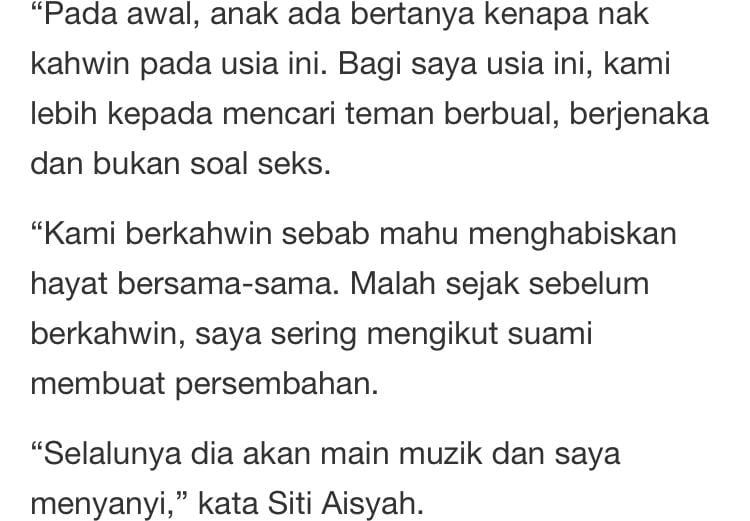 “Pada awal, anak ada bertanya kenapa nak kahwin pada usia ini. Bagi saya usia ini, kami lebih kepada mencari teman berbual, berjenaka dan bukan soal seks.

“Kami berkahwin sebab mahu menghabiskan hayat bersama-sama. Malah sejak sebelum berkahwin, saya sering mengikut suami membuat persembahan.

“Selalunya dia akan main muzik dan saya menyanyi,” kata Siti Aisyah.